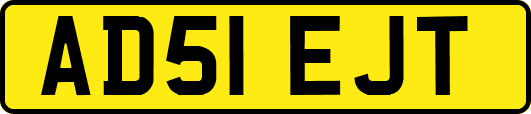 AD51 EJT